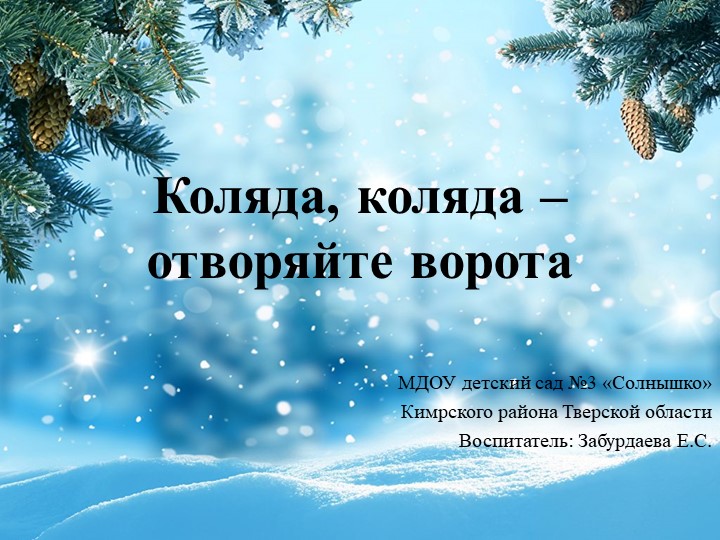 Коляда, коляда –
отворяйте ворота

МДОУ детский сад №3 «Солнышко»
Кимрского района Тверской области
Воспитатель: Забурдаева Е.С.